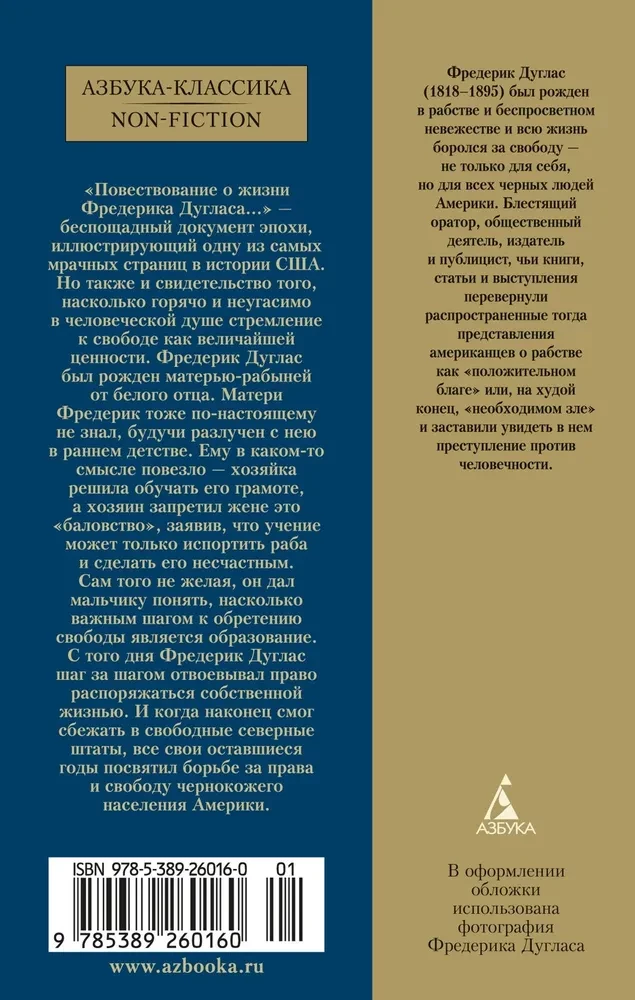 АЗБУКА-КЛАССИКА
NON-FICTION

«Повествование о жизни Фредерика Дугласа...» — беспощадный документ эпохи, иллюстрирующий одну из самых мрачных страниц в истории США. Но также и свидетельство того, насколько горячо и неугасимо в человеческой душе стремление к свободе как величайшей ценности. Фредерик Дуглас был рожден матерью-рабыней от белого отца. Матери Фредерик тоже по-настоящему не знал, будучи разлучен с нею в раннем детстве. Ему в каком-то смысле повезло — хозяйка решила обучать его грамоте, а хозяин запретил жене это «баловство», заявив, что учение может только испортить раба и сделать его несчастным. Сам того не желая, он дал мальчику понять, насколько важным шагом к обретению свободы является образование. С того дня Фредерик Дуглас шаг за шагом отвоевывал право распоряжаться собственной жизнью. И когда наконец смог сбежать в свободные северные штаты, все свои оставшиеся годы посвятил борьбе за права и свободу чернокожего населения Америки.

ISBN 978-5-389-26016-0 01

9 785389 260160

www.azbooka.ru

Фредерик Дуглас (1818–1895) был рожден в рабстве и беспросветном невежестве и всю жизнь боролся за свободу — не только для себя, но для всех черных людей Америки. Блестящий оратор, общественный деятель, издатель и публицист, чьи книги, статьи и выступления перевернули распространенные тогда представления американцев о рабстве как «положительном благе» или, на худой конец, «необходимом зле» и заставили увидеть в нем преступление против человечности.

АЗБУКА

В оформлении обложки использована фотография Фредерика Дугласа